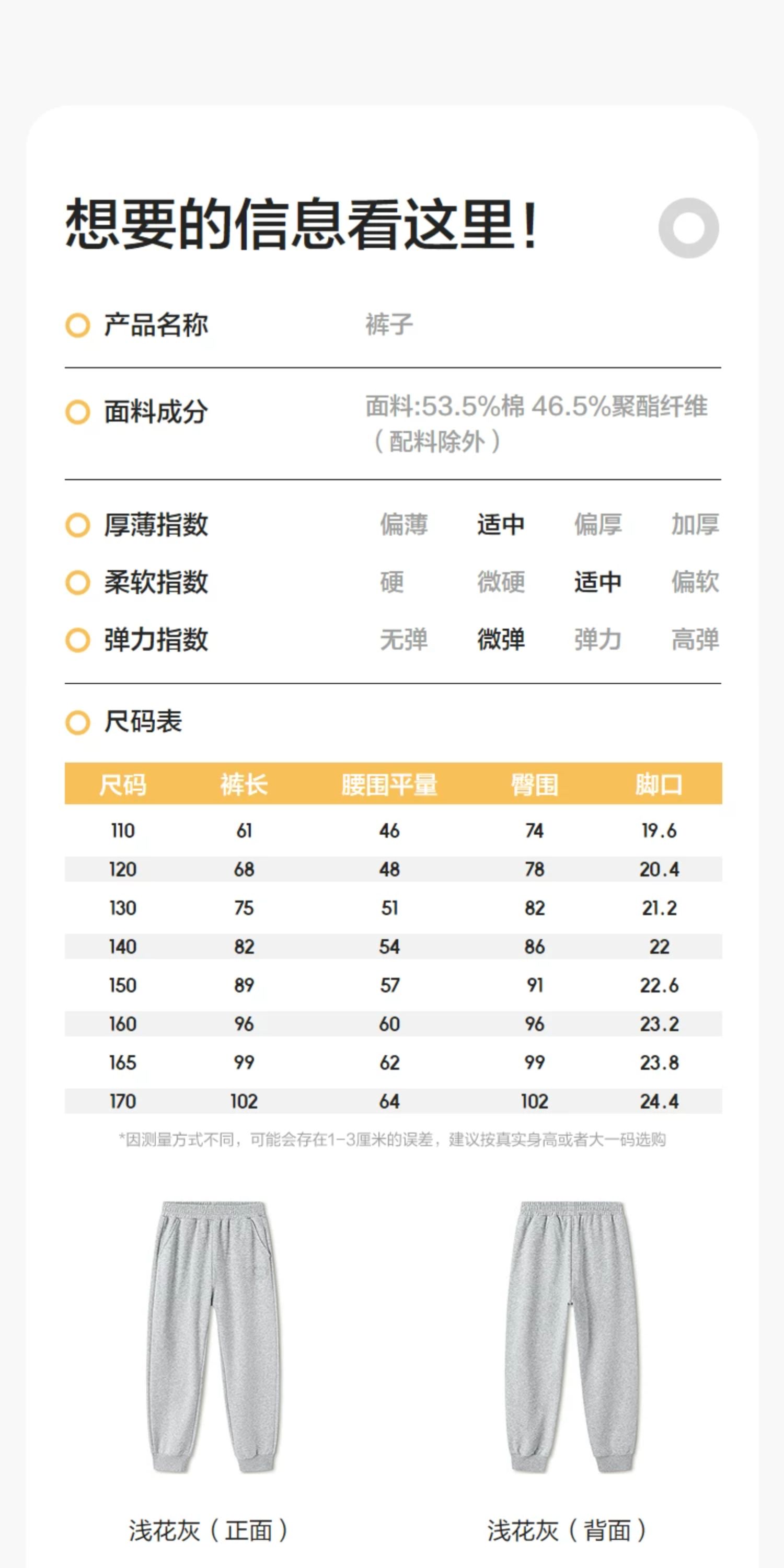 想要的信息看这里!

产品名称 裤子

面料成分 面料:53.5%棉 46.5%聚酯纤维（配料除外）

厚薄指数 偏薄 适中 偏厚 加厚

柔软指数 硬 微硬 适中 偏软

弹力指数 无弹 微弹 弹力 高弹

尺码表

| 尺码 | 裤长 | 腰围平量 | 臀围 | 脚口 |
|---|---|---|---|---|
| 110 | 61 | 46 | 74 | 19.6 |
| 120 | 68 | 48 | 78 | 20.4 |
| 130 | 75 | 51 | 82 | 21.2 |
| 140 | 82 | 54 | 86 | 22 |
| 150 | 89 | 57 | 91 | 22.6 |
| 160 | 96 | 60 | 96 | 23.2 |
| 165 | 99 | 62 | 99 | 23.8 |
| 170 | 102 | 64 | 102 | 24.4 |

*因测量方式不同，可能会存在1-3厘米的误差，建议按真实身高或者大一码选购

浅花灰（正面）

浅花灰（背面）